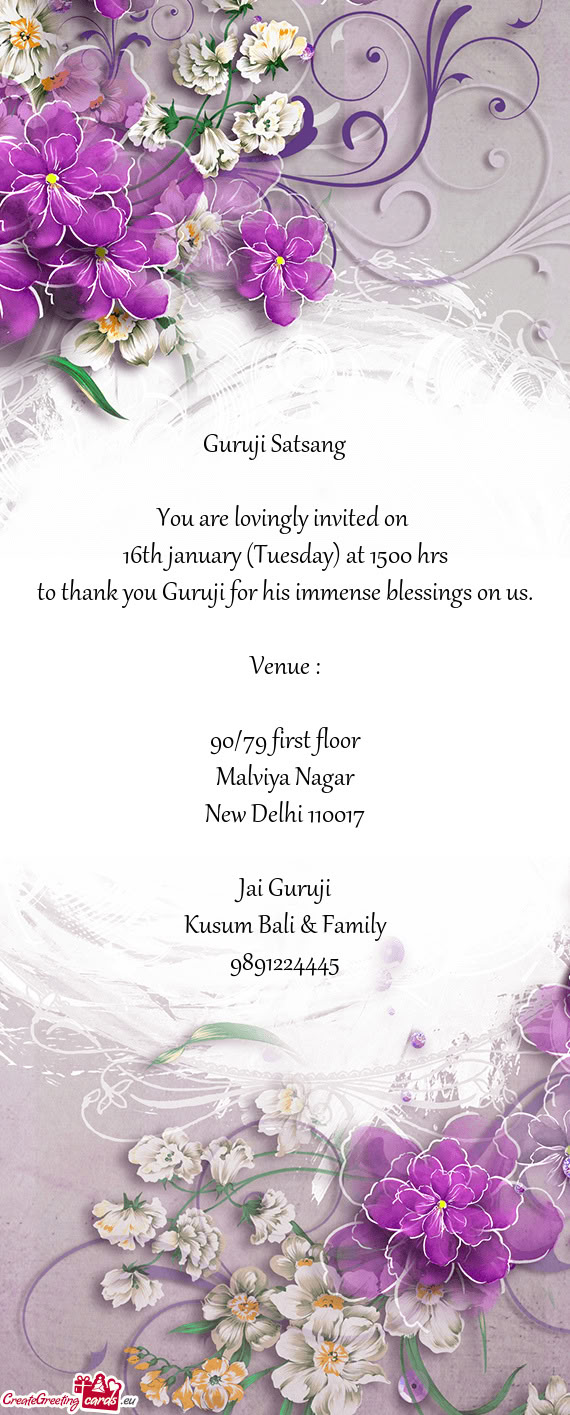 Guruji Satsang

You are lovingly invited on
16th january (Tuesday) at 1500 hrs
to thank you Guruji for his immense blessings on us.

Venue :

90/79 first floor
Malviya Nagar
New Delhi 110017

Jai Guruji
Kusum Bali & Family
9891224445

CreateGreetingcards.eu